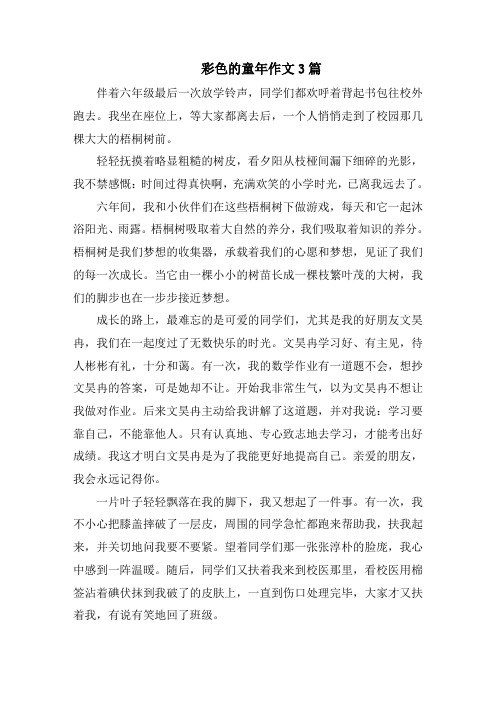 彩色的童年作文 3 篇

伴着六年级最后一次放学铃声，同学们都欢呼着背起书包往校外跑去。我坐在座位上，等大家都离去后，一个人悄悄走到了校园那几棵大大的梧桐树前。

轻轻抚摸着略显粗糙的树皮，看夕阳从枝桠间漏下细碎的光影，我不禁感慨：时间过得真快啊，充满欢笑的小学时光，已离我远去了。

六年间，我和小伙伴们在这些梧桐树下做游戏，每天和它一起沐浴阳光、雨露。梧桐树吸取着大自然的养分，我们吸取着知识的养分。梧桐树是我们梦想的收集器，承载着我们的心愿和梦想，见证了我们的每一次成长。当它由一棵小小的树苗长成一棵枝繁叶茂的大树，我们的脚步也在一步步接近梦想。

成长的路上，最难忘的是可爱的同学们，尤其是我的好朋友文昊冉，我们在一起度过了无数快乐的时光。文昊冉学习好、有主见，待人彬彬有礼，十分和蔼。有一次，我的数学作业有一道题不会，想抄文昊冉的答案，可是她却不让。开始我非常生气，以为文昊冉不想让我做对作业。后来文昊冉主动给我讲解了这道题，并对我说：学习要靠自己，不能靠他人。只有认真地、专心致志地去学习，才能考出好成绩。我这才明白文昊冉是为了我能更好地提高自己。亲爱的朋友，我会永远记得你。

一片叶子轻轻飘落在我的脚下，我又想起了一件事。有一次，我不小心把膝盖摔破了一层皮，周围的同学急忙都跑来帮助我，扶我起来，并关切地问我要不要紧。望着同学们那一张张淳朴的脸庞，我心中感到一阵温暖。随后，同学们又扶着我来到校医那里，看校医用棉签沾着碘伏抹到我破了的皮肤上，一直到伤口处理完毕，大家才又扶着我，有说有笑地回了班级。